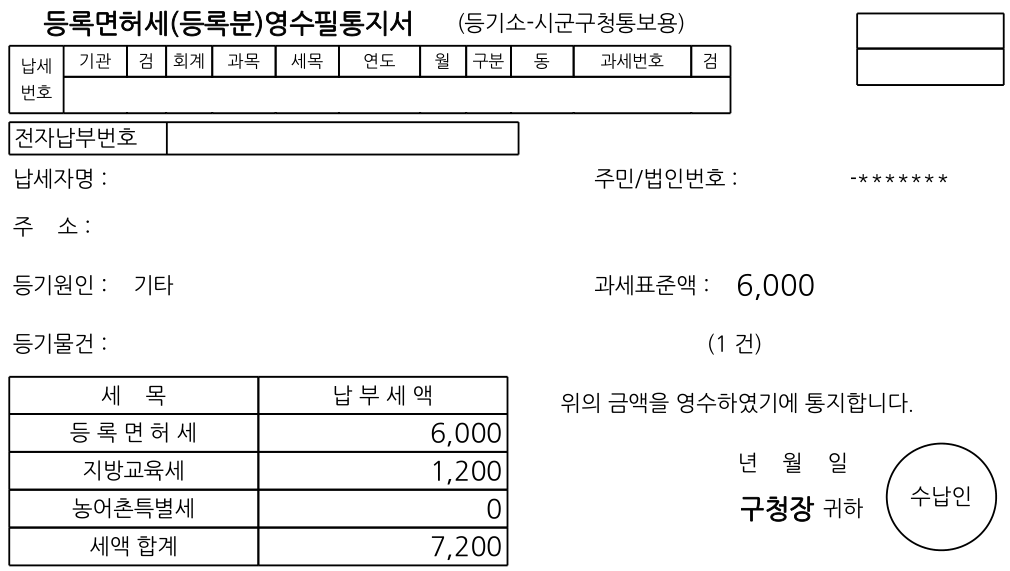 등록면허세(등록분)영수필통지서 (등기소-시군구청통보용)

| 납세 번호 | 기관 | 검 | 회계 | 과목 | 세목 | 연도 | 월 | 구분 | 동 | 과세번호 | 검 |
|---|---|---|---|---|---|---|---|---|---|---|---|
| | | | | | | | | | | | |

전자납부번호

납세자명 :

주민/법인번호 : -*******

주 소 :

등기원인 : 기타

과세표준액 : 6,000

등기물건 :

(1 건)

| 세 목 | 납 부 세 액 |
|---|---|
| 등 록 면 허 세 | 6,000 |
| 지방교육세 | 1,200 |
| 농어촌특별세 | 0 |
| 세액 합계 | 7,200 |

위의 금액을 영수하였기에 통지합니다.

년 월 일

구청장 귀하

수납인